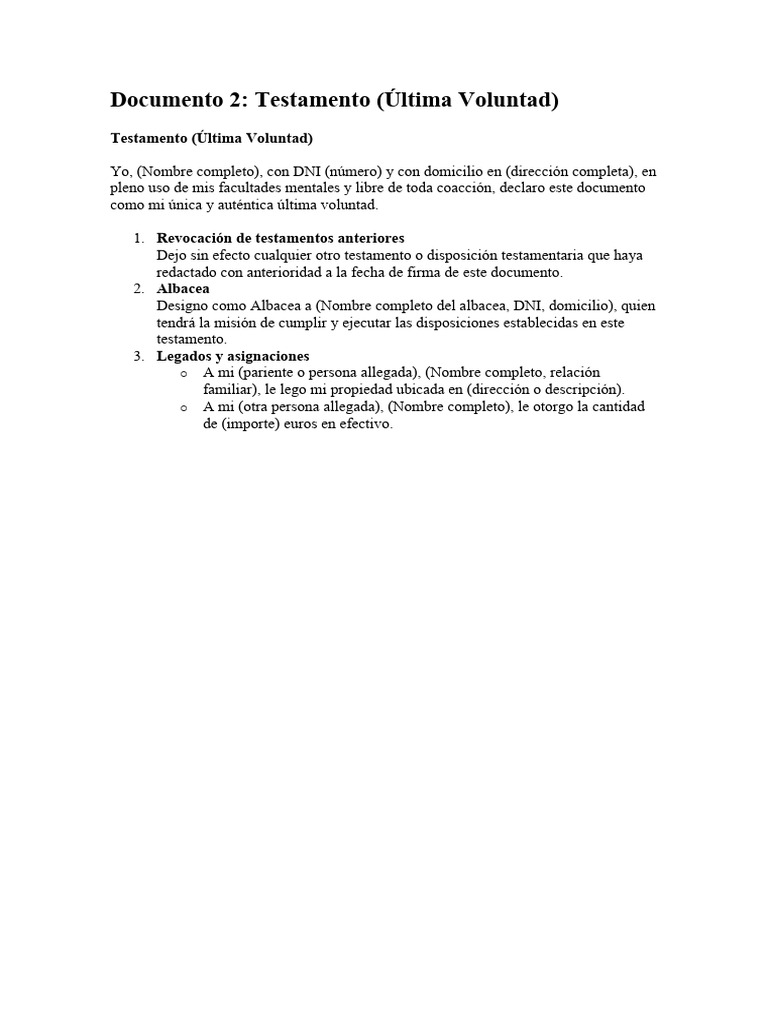 Documento 2: Testamento (Última Voluntad)

Testamento (Última Voluntad)

Yo, (Nombre completo), con DNI (número) y con domicilio en (dirección completa), en pleno uso de mis facultades mentales y libre de toda coacción, declaro este documento como mi única y auténtica última voluntad.

1. Revocación de testamentos anteriores
Dejo sin efecto cualquier otro testamento o disposición testamentaria que haya redactado con anterioridad a la fecha de firma de este documento.
2. Albacea
Designo como Albacea a (Nombre completo del albacea, DNI, domicilio), quien tendrá la misión de cumplir y ejecutar las disposiciones establecidas en este testamento.
3. Legados y asignaciones
o A mi (pariente o persona allegada), (Nombre completo, relación familiar), le lego mi propiedad ubicada en (dirección o descripción).
o A mi (otra persona allegada), (Nombre completo), le otorgo la cantidad de (importe) euros en efectivo.